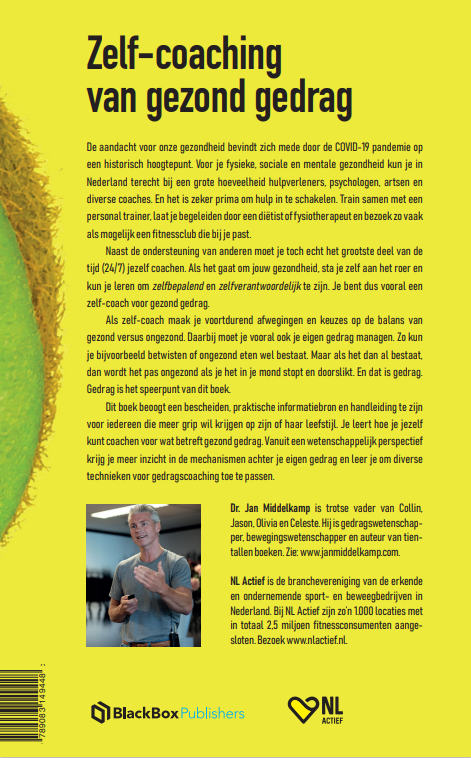 Zelf-coaching van gezond gedrag

De aandacht voor onze gezondheid bevindt zich mede door de COVID-19 pandemie op een historisch hoogtepunt. Voor je fysieke, sociale en mentale gezondheid kun je in Nederland terecht bij een grote hoeveelheid hulpverleners, psychologen, artsen en diverse coaches. En het is zeker prima om hulp in te schakelen. Train samen met een personal trainer, laat je begeleiden door een diëtist of fysiotherapeut en bezoek zo vaak als mogelijk een fitnessclub die bij je past.

Naast de ondersteuning van anderen moet je toch echt het grootste deel van de tijd (24/7) jezelf coachen. Als het gaat om jouw gezondheid, sta je zelf aan het roer en kun je leren om zelfbepalend en zelfverantwoordelijk te zijn. Je bent dus vooral een zelf-coach voor gezond gedrag.

Als zelf-coach maak je voortdurend afwegingen en keuzes op de balans van gezond versus ongezond. Daarbij moet je vooral ook je eigen gedrag managen. Zo kun je bijvoorbeeld betwisten of ongezond eten wel bestaat. Maar als het dan al bestaat, dan wordt het pas ongezond als je het in je mond stopt en doorslikt. En dat is gedrag. Gedrag is het speerpunt van dit boek.

Dit boek beoogt een bescheiden, praktische informatiebron en handleiding te zijn voor iedereen die meer grip wil krijgen op zijn of haar leefstijl. Je leert hoe je jezelf kunt coachen voor wat betreft gezond gedrag. Vanuit een wetenschappelijk perspectief krijg je meer inzicht in de mechanismen achter je eigen gedrag en leer je om diverse technieken voor gedragscoaching toe te passen.

Dr. Jan Middelkamp is trotse vader van Collin, Jason, Olivia en Celeste. Hij is gedragswetenschapper, bewegingswetenschapper en auteur van tientallen boeken. Zie: www.janmiddelkamp.com.

NL Actief is de branchevereniging van de erkende en ondernemende sport- en beweegbedrijven in Nederland. Bij NL Actief zijn zo'n 1.000 locaties met in totaal 2,5 miljoen fitnessconsumenten aangesloten. Bezoek www.nlactief.nl.

789083149448

BlackBox Publishers

NL ACTIEF